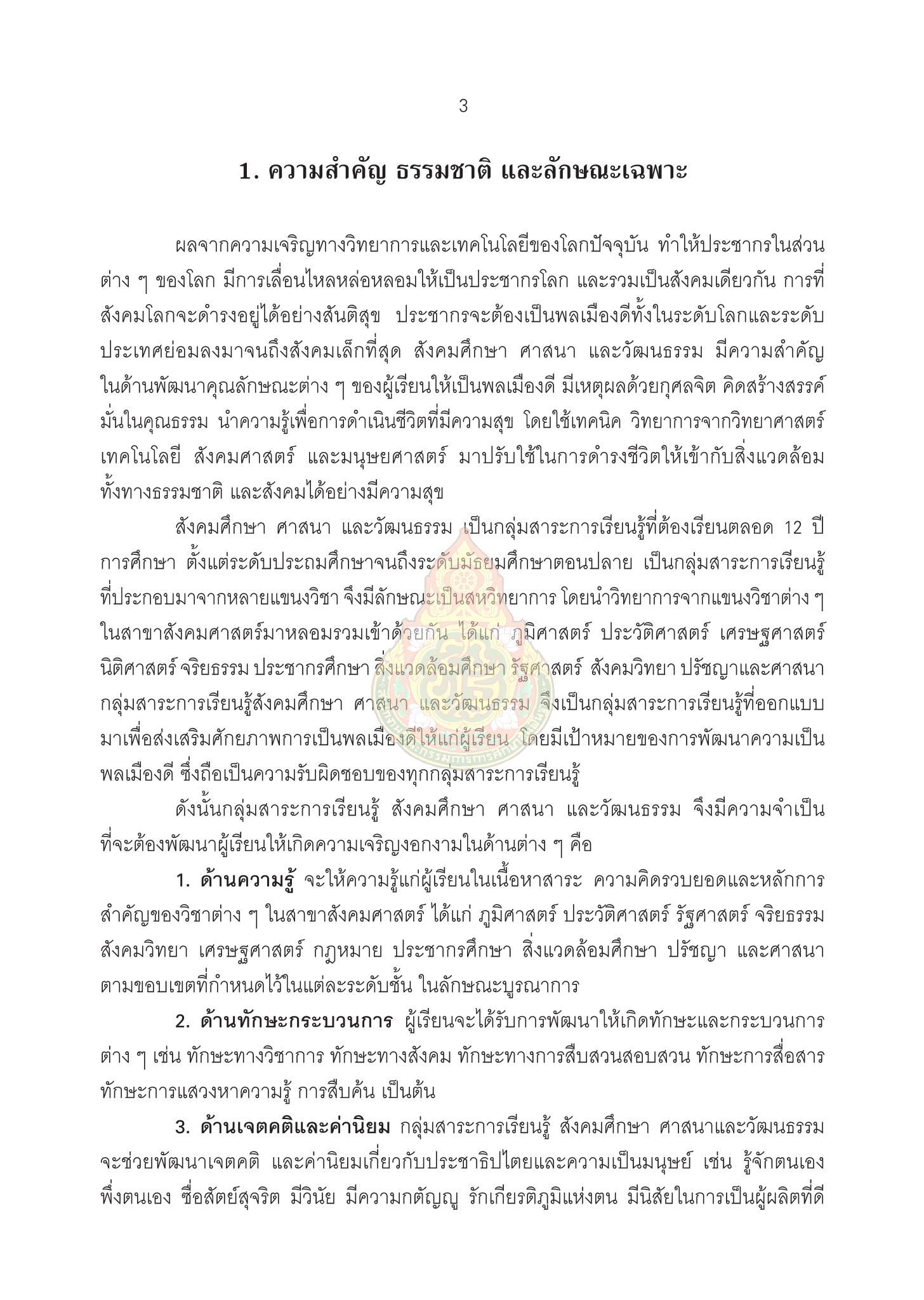 3

1. ความสำคัญ ธรรมชาติ และลักษณะเฉพาะ

ผลจากความเจริญทางวิทยาการและเทคโนโลยีของโลกปัจจุบัน ทำให้ประชากรในส่วนต่าง ๆ ของโลก มีการเลื่อนไหลหล่อหลอมให้เป็นประชากรโลก และรวมเป็นสังคมเดียวกัน การที่สังคมโลกจะดำรงอยู่ได้อย่างสันติสุข ประชากรจะต้องเป็นพลเมืองดีทั้งในระดับโลกและระดับประเทศย่อมลงมาจนถึงสังคมเล็กที่สุด สังคมศึกษา ศาสนา และวัฒนธรรม มีความสำคัญในด้านพัฒนาคุณลักษณะต่าง ๆ ของผู้เรียนให้เป็นพลเมืองดี มีเหตุผลด้วยกุศลจิต คิดสร้างสรรค์ มั่นในคุณธรรม นำความรู้เพื่อการดำเนินชีวิตที่มีความสุข โดยใช้เทคนิค วิทยาการจากวิทยาศาสตร์ เทคโนโลยี สังคมศาสตร์ และมนุษยศาสตร์ มาปรับใช้ในการดำรงชีวิตให้เข้ากับสิ่งแวดล้อมทั้งทางธรรมชาติ และสังคมได้อย่างมีความสุข

สังคมศึกษา ศาสนา และวัฒนธรรม เป็นกลุ่มสาระการเรียนรู้ที่ต้องเรียนตลอด 12 ปีการศึกษา ตั้งแต่ระดับประถมศึกษาจนถึงระดับมัธยมศึกษาตอนปลาย เป็นกลุ่มสาระการเรียนรู้ที่ประกอบมาจากหลายแขนงวิชา จึงมีลักษณะเป็นสหวิทยาการ โดยนำวิทยาการจากแขนงวิชาต่าง ๆ ในสาขาสังคมศาสตร์มาหลอมรวมเข้าด้วยกัน ได้แก่ ภูมิศาสตร์ ประวัติศาสตร์ เศรษฐศาสตร์ นิติศาสตร์ จริยธรรม ประชากรศึกษา สิ่งแวดล้อมศึกษา รัฐศาสตร์ สังคมวิทยา ปรัชญาและศาสนา กลุ่มสาระการเรียนรู้สังคมศึกษา ศาสนา และวัฒนธรรม จึงเป็นกลุ่มสาระการเรียนรู้ที่ออกแบบมาเพื่อส่งเสริมศักยภาพการเป็นพลเมืองดีให้แก่ผู้เรียน โดยมีเป้าหมายของการพัฒนาความเป็นพลเมืองดี ซึ่งถือเป็นความรับผิดชอบของทุกกลุ่มสาระการเรียนรู้

ดังนั้นกลุ่มสาระการเรียนรู้ สังคมศึกษา ศาสนา และวัฒนธรรม จึงมีความจำเป็นที่จะต้องพัฒนาผู้เรียนให้เกิดความเจริญงอกงามในด้านต่าง ๆ คือ

1. ด้านความรู้ จะให้ความรู้แก่ผู้เรียนในเนื้อหาสาระ ความคิดรวบยอดและหลักการสำคัญของวิชาต่าง ๆ ในสาขาสังคมศาสตร์ ได้แก่ ภูมิศาสตร์ ประวัติศาสตร์ รัฐศาสตร์ จริยธรรม สังคมวิทยา เศรษฐศาสตร์ กฎหมาย ประชากรศึกษา สิ่งแวดล้อมศึกษา ปรัชญา และศาสนา ตามขอบเขตที่กำหนดไว้ในแต่ละระดับชั้น ในลักษณะบูรณาการ

2. ด้านทักษะกระบวนการ ผู้เรียนจะได้รับการพัฒนาให้เกิดทักษะและกระบวนการต่าง ๆ เช่น ทักษะทางวิชาการ ทักษะทางสังคม ทักษะทางการสืบสวนสอบสวน ทักษะการสื่อสาร ทักษะการแสวงหาความรู้ การสืบค้น เป็นต้น

3. ด้านเจตคติและค่านิยม กลุ่มสาระการเรียนรู้ สังคมศึกษา ศาสนาและวัฒนธรรม จะช่วยพัฒนาเจตคติ และค่านิยมเกี่ยวกับประชาธิปไตยและความเป็นมนุษย์ เช่น รู้จักตนเอง พึ่งตนเอง ซื่อสัตย์สุจริต มีวินัย มีความกตัญญู รักเกียรติภูมิแห่งตน มีนิสัยในการเป็นผู้ผลิตที่ดี